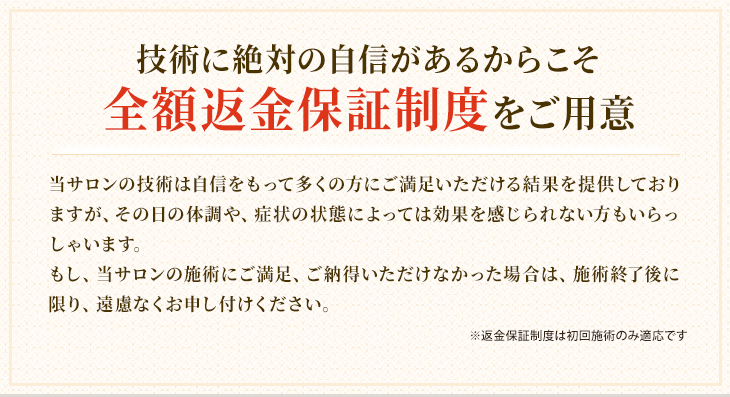 技術に絶対の自信があるからこそ
全額返金保証制度をご用意

当サロンの技術は自信をもって多くの方にご満足いただける結果を提供しておりますが、その日の体調や、症状の状態によっては効果を感じられない方もいらっしゃいます。
もし、当サロンの施術にご満足、ご納得いただけなかった場合は、施術終了後に限り、遠慮なくお申し付けください。

※返金保証制度は初回施術のみ適応です